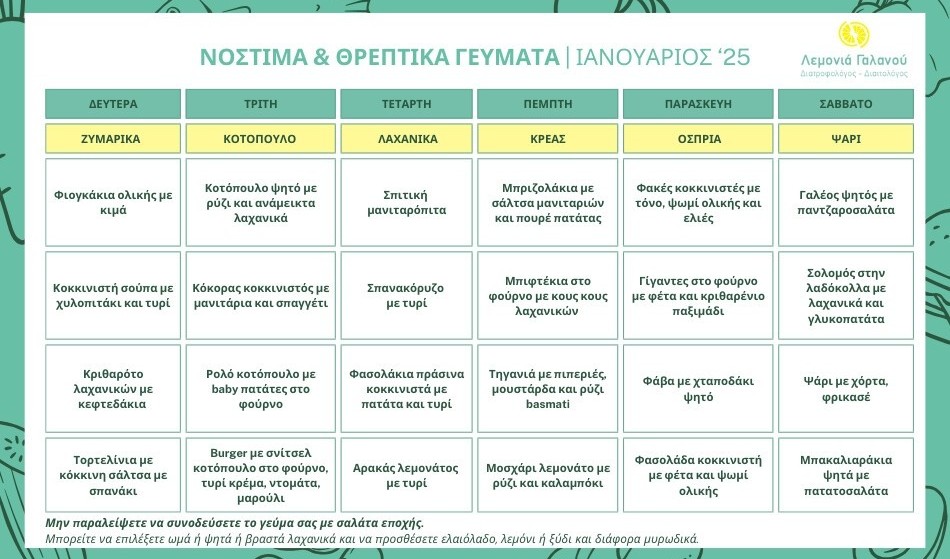 ΝΟΣΤΙΜΑ & ΘΡΕΠΤΙΚΑ ΓΕΥΜΑΤΑ | ΙΑΝΟΥΑΡΙΟΣ '25

Λεμονιά Γαλανού
Διατροφολόγος - Διαιτολόγος

| ΔΕΥΤΕΡΑ | ΤΡΙΤΗ | ΤΕΤΑΡΤΗ | ΠΕΜΠΤΗ | ΠΑΡΑΣΚΕΥΗ | ΣΑΒΒΑΤΟ |
|---|---|---|---|---|---|
| ΖΥΜΑΡΙΚΑ | ΚΟΤΟΠΟΥΛΟ | ΛΑΧΑΝΙΚΑ | ΚΡΕΑΣ | ΟΣΠΡΙΑ | ΨΑΡΙ |
| Φιογκάκια ολικής με κιμά | Κοτόπουλο ψητό με ρύζι και ανάμεικτα λαχανικά | Σπιτική μανιταρόπιτα | Μπριζολάκια με σάλτσα μανιταριών και πουρέ πατάτας | Φακές κοκκινιστές με τόνο, ψωμί ολικής και ελιές | Γαλέος ψητός με παντζαροσαλάτα |
| Κοκκινιστή σούπα με χυλοπιτάκι και τυρί | Κόκορας κοκκινιστός με μανιτάρια και σπαγγέτι | Σπανακόρυζο με τυρί | Μπιφτέκια στο φούρνο με κους κους λαχανικών | Γίγαντες στο φούρνο με φέτα και κριθαρένιο παξιμάδι | Σολομός στην λαδόκολλα με λαχανικά και γλυκοπατάτα |
| Κριθαρότο λαχανικών με κεφτεδάκια | Ρολό κοτόπουλο με baby πατάτες στο φούρνο | Φασολάκια πράσινα κοκκινιστά με πατάτα και τυρί | Τηγανιά με πιπεριές, μουστάρδα και ρύζι basmati | Φάβα με χταποδάκι ψητό | Ψάρι με χόρτα, φρικασέ |
| Τορτελίνια με κόκκινη σάλτσα με σπανάκι | Burger με σνίτσελ κοτόπουλο στο φούρνο, τυρί κρέμα, ντομάτα, μαρούλι | Αρακάς λεμονάτος με τυρί | Μοσχάρι λεμονάτο με ρύζι και καλαμπόκι | Φασολάδα κοκκινιστή με φέτα και ψωμί ολικής | Μπακαλιαράκια ψητά με πατατοσαλάτα |

Μην παραλείψετε να συνοδεύσετε το γεύμα σας με σαλάτα εποχής.
Μπορείτε να επιλέξετε ωμά ή ψητά ή βραστά λαχανικά και να προσθέσετε ελαιόλαδο, λεμόνι ή ξύδι και διάφορα μυρωδικά.